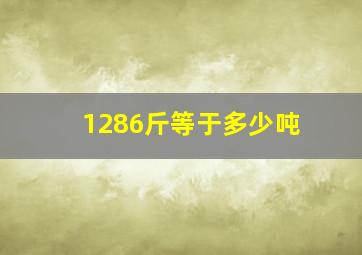 1286斤等于多少吨